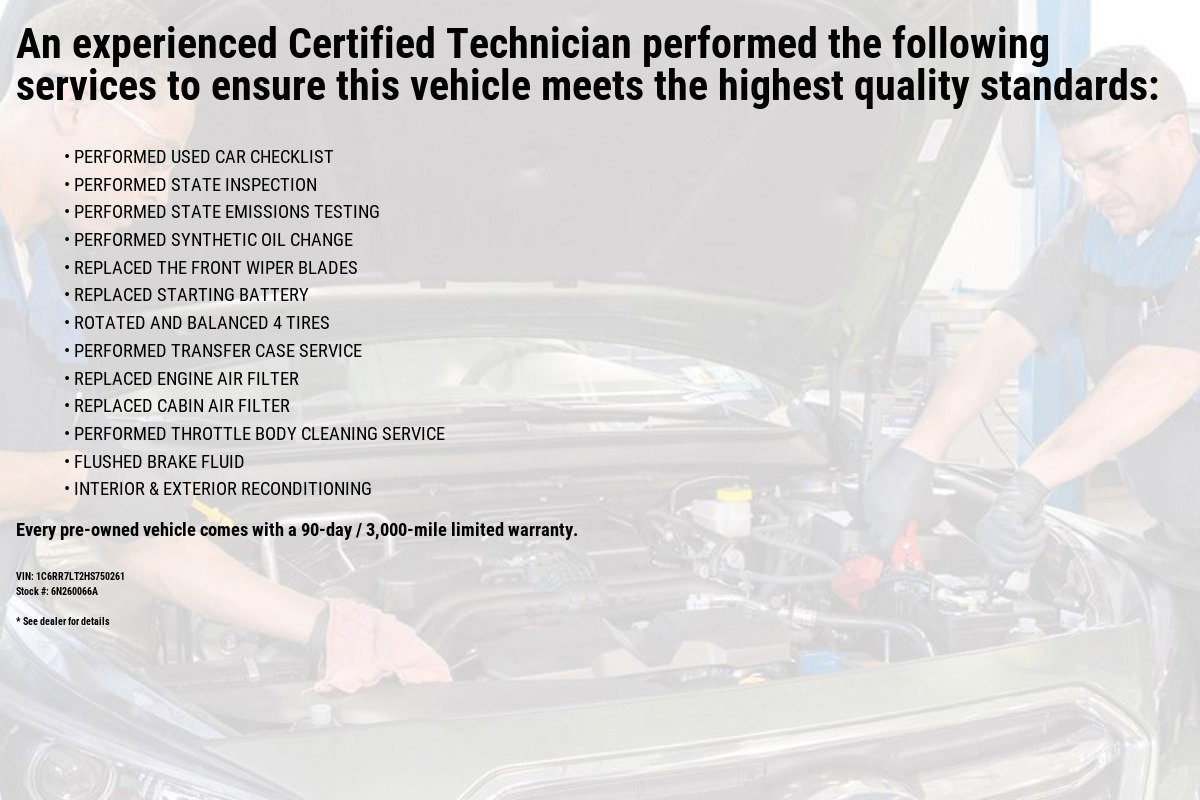 An experienced Certified Technician performed the following services to ensure this vehicle meets the highest quality standards:

• PERFORMED USED CAR CHECKLIST
• PERFORMED STATE INSPECTION
• PERFORMED STATE EMISSIONS TESTING
• PERFORMED SYNTHETIC OIL CHANGE
• REPLACED THE FRONT WIPER BLADES
• REPLACED STARTING BATTERY
• ROTATED AND BALANCED 4 TIRES
• PERFORMED TRANSFER CASE SERVICE
• REPLACED ENGINE AIR FILTER
• REPLACED CABIN AIR FILTER
• PERFORMED THROTTLE BODY CLEANING SERVICE
• FLUSHED BRAKE FLUID
• INTERIOR & EXTERIOR RECONDITIONING

Every pre-owned vehicle comes with a 90-day / 3,000-mile limited warranty.

VIN: 1C6RR7LT2HS750261
Stock #: 6N260066A

* See dealer for details